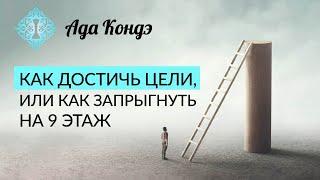 Ада Кондэ

КАК ДОСТИЧЬ ЦЕЛИ, ИЛИ КАК ЗАПРЫГНУТЬ НА 9 ЭТАЖ